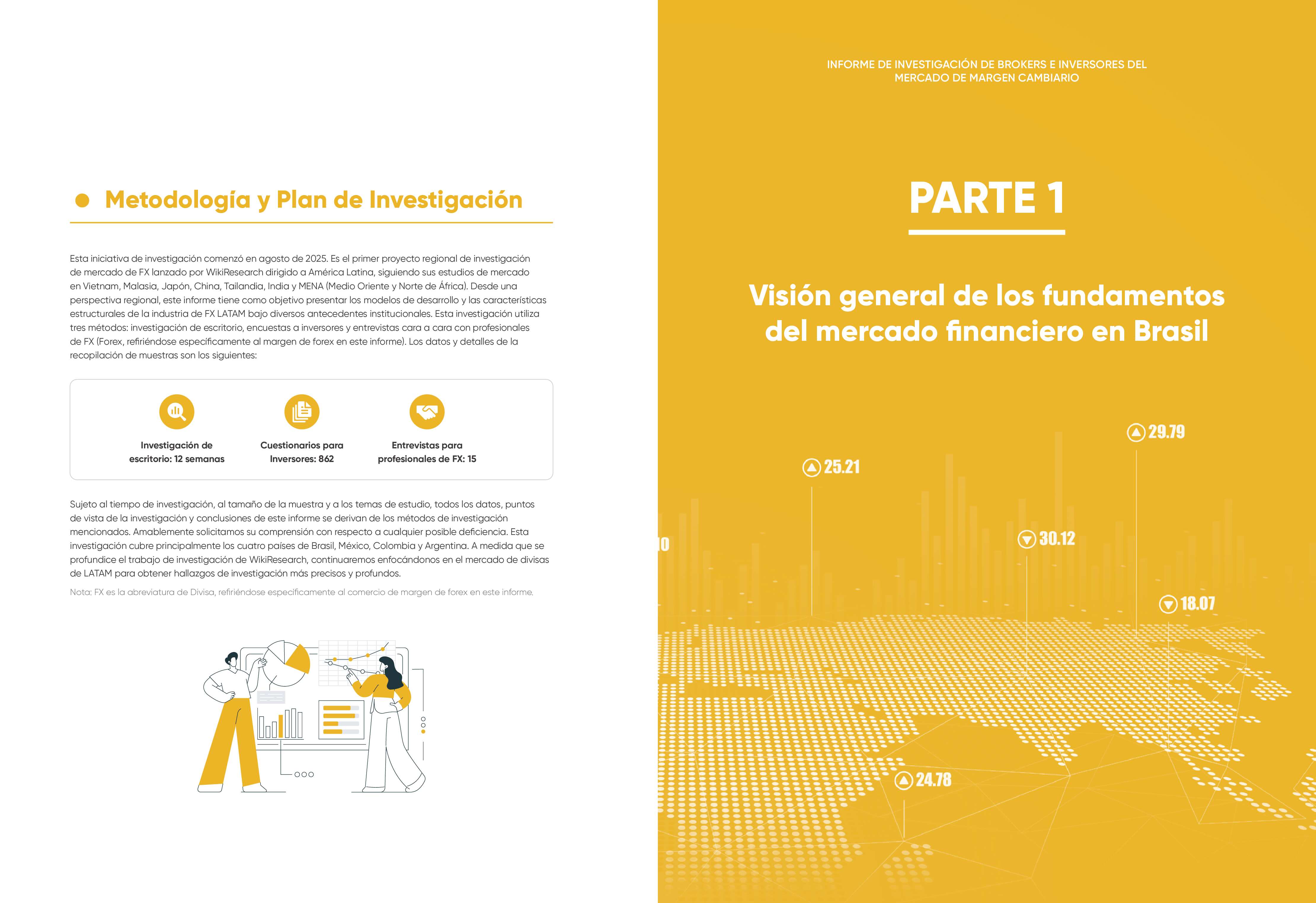 Metodología y Plan de Investigación

Esta iniciativa de investigación comenzó en agosto de 2025. Es el primer proyecto regional de investigación de mercado de FX lanzado por WikiResearch dirigido a América Latina, siguiendo sus estudios de mercado en Vietnam, Malasia, Japón, China, Tailandia, India y MENA (Medio Oriente y Norte de África). Desde una perspectiva regional, este informe tiene como objetivo presentar los modelos de desarrollo y las características estructurales de la industria de FX LATAM bajo diversos antecedentes institucionales. Esta investigación utiliza tres métodos: investigación de escritorio, encuestas a inversores y entrevistas cara a cara con profesionales de FX (Forex, refiriéndose específicamente al margen de forex en este informe). Los datos y detalles de la recopilación de muestras son los siguientes:

Investigación de escritorio: 12 semanas

Cuestionarios para Inversores: 862

Entrevistas para profesionales de FX: 15

Sujeto al tiempo de investigación, al tamaño de la muestra y a los temas de estudio, todos los datos, puntos de vista de la investigación y conclusiones de este informe se derivan de los métodos de investigación mencionados. Amablemente solicitamos su comprensión con respecto a cualquier posible deficiencia. Esta investigación cubre principalmente los cuatro países de Brasil, México, Colombia y Argentina. A medida que se profundice el trabajo de investigación de WikiResearch, continuaremos enfocándonos en el mercado de divisas de LATAM para obtener hallazgos de investigación más precisos y profundos.

Nota: FX es la abreviatura de Divisa, refiriéndose específicamente al comercio de margen de forex en este informe.

INFORME DE INVESTIGACIÓN DE BROKERS E INVERSORES DEL MERCADO DE MARGEN CAMBIARIO

PARTE 1

Visión general de los fundamentos del mercado financiero en Brasil

29.79
25.21
30.12
18.07
24.78